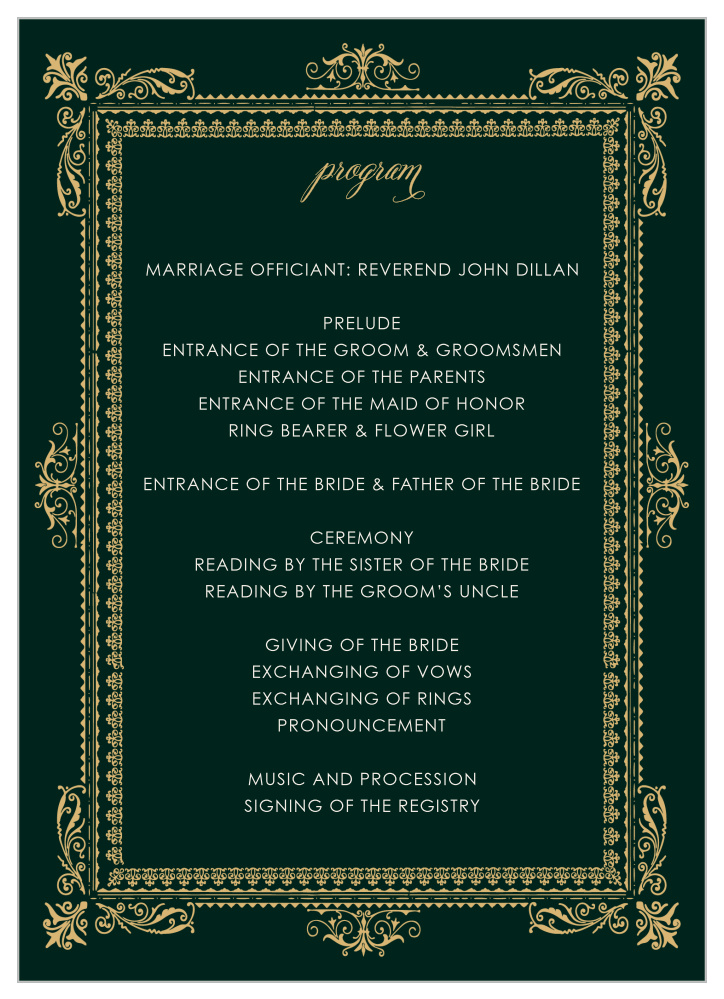 program

MARRIAGE OFFICIANT: REVEREND JOHN DILLAN

PRELUDE
ENTRANCE OF THE GROOM & GROOMSMEN
ENTRANCE OF THE PARENTS
ENTRANCE OF THE MAID OF HONOR
RING BEARER & FLOWER GIRL

ENTRANCE OF THE BRIDE & FATHER OF THE BRIDE

CEREMONY
READING BY THE SISTER OF THE BRIDE
READING BY THE GROOM'S UNCLE

GIVING OF THE BRIDE
EXCHANGING OF VOWS
EXCHANGING OF RINGS
PRONOUNCEMENT

MUSIC AND PROCESSION
SIGNING OF THE REGISTRY